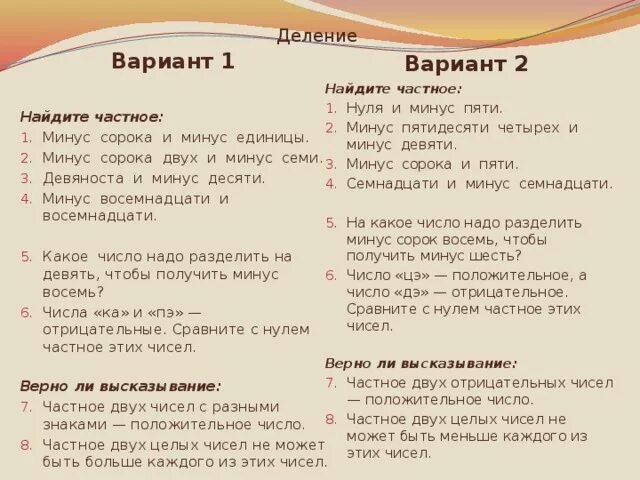 Деление

Вариант 1

Найдите частное:
1. Минус сорока и минус единицы.
2. Минус сорока двух и минус семи.
3. Девяноста и минус десяти.
4. Минус восемнадцати и восемнадцати.

5. Какое число надо разделить на девять, чтобы получить минус восемь?
6. Числа «ка» и «пэ» — отрицательные. Сравните с нулем частное этих чисел.

Верно ли высказывание:
7. Частное двух чисел с разными знаками — положительное число.
8. Частное двух целых чисел не может быть больше каждого из этих чисел.

Вариант 2

Найдите частное:
1. Нуля и минус пяти.
2. Минус пятидесяти четырех и минус девяти.
3. Минус сорока и пяти.
4. Семнадцати и минус семнадцати.

5. На какое число надо разделить минус сорок восемь, чтобы получить минус шесть?
6. Число «цэ» — положительное, а число «дэ» — отрицательное. Сравните с нулем частное этих чисел.

Верно ли высказывание:
7. Частное двух отрицательных чисел — положительное число.
8. Частное двух целых чисел не может быть меньше каждого из этих чисел.